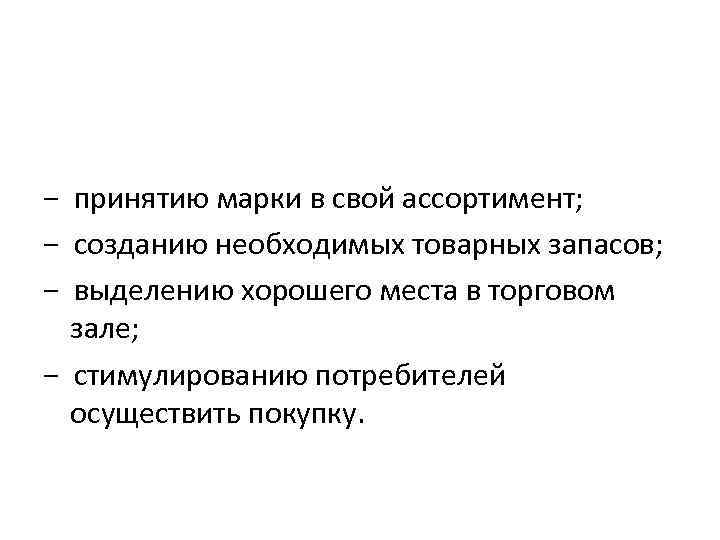 – принятию марки в свой ассортимент;

– созданию необходимых товарных запасов;

– выделению хорошего места в торговом зале;

– стимулированию потребителей осуществить покупку.